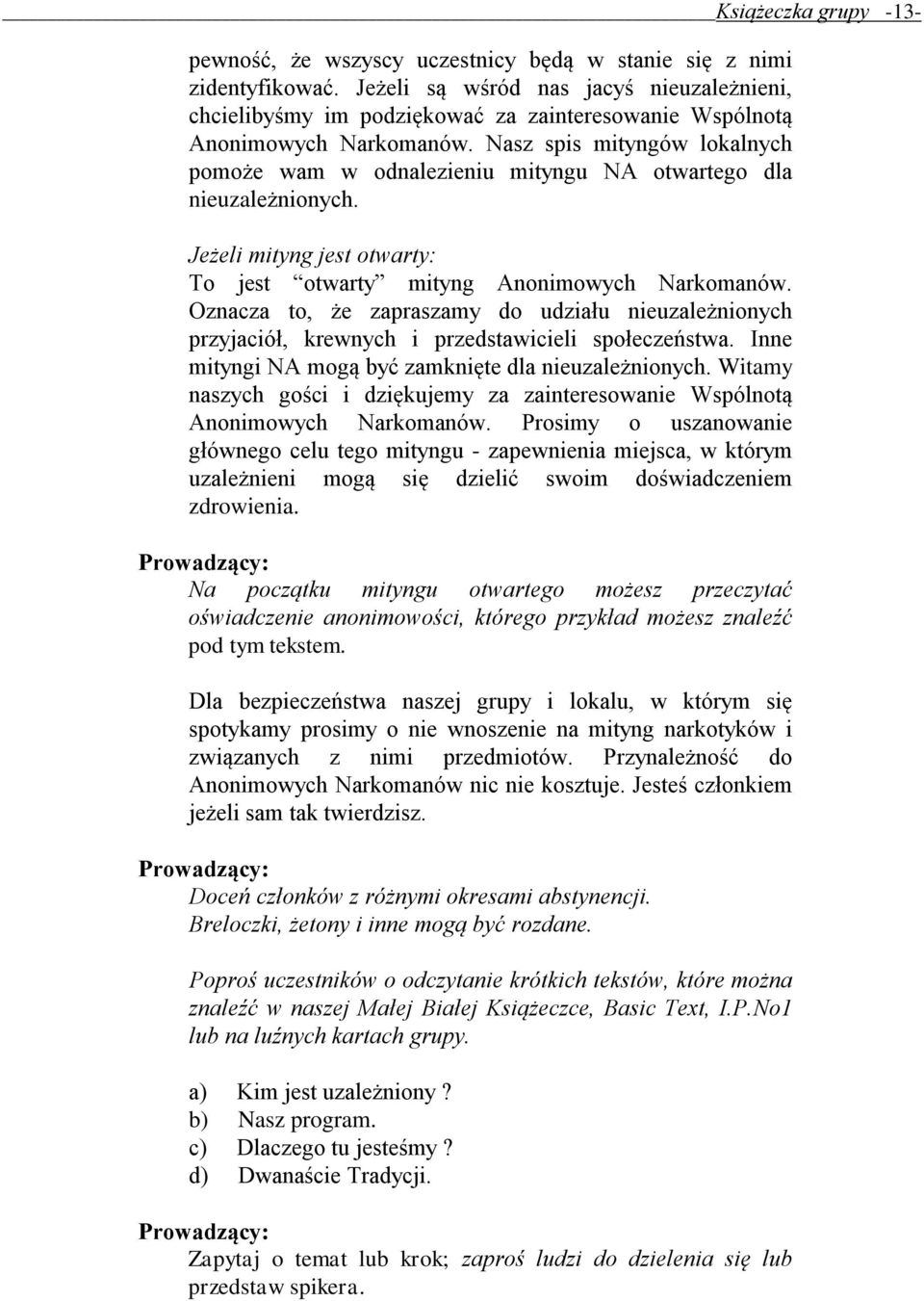 Książeczka grupy -13-

pewność, że wszyscy uczestnicy będą w stanie się z nimi zidentyfikować. Jeżeli są wśród nas jacyś nieuzależnieni, chcielibyśmy im podziękować za zainteresowanie Wspólnotą Anonimowych Narkomanów. Nasz spis mityngów lokalnych pomoże wam w odnalezieniu mityngu NA otwartego dla nieuzależnionych.

Jeżeli mityng jest otwarty:
To jest "otwarty" mityng Anonimowych Narkomanów. Oznacza to, że zapraszamy do udziału nieuzależnionych przyjaciół, krewnych i przedstawicieli społeczeństwa. Inne mityngi NA mogą być zamknięte dla nieuzależnionych. Witamy naszych gości i dziękujemy za zainteresowanie Wspólnotą Anonimowych Narkomanów. Prosimy o uszanowanie głównego celu tego mityngu - zapewnienia miejsca, w którym uzależnieni mogą się dzielić swoim doświadczeniem zdrowienia.

Prowadzący:
Na początku mityngu otwartego możesz przeczytać oświadczenie anonimowości, którego przykład możesz znaleźć pod tym tekstem.

Dla bezpieczeństwa naszej grupy i lokalu, w którym się spotykamy prosimy o nie wnoszenie na mityng narkotyków i związanych z nimi przedmiotów. Przynależność do Anonimowych Narkomanów nic nie kosztuje. Jesteś członkiem jeżeli sam tak twierdzisz.

Prowadzący:
Doceń członków z różnymi okresami abstynencji.
Breloczki, żetony i inne mogą być rozdane.

Poproś uczestników o odczytanie krótkich tekstów, które można znaleźć w naszej Małej Białej Książeczce, Basic Text, I.P.No1 lub na luźnych kartach grupy.

a) Kim jest uzależniony ?
b) Nasz program.
c) Dlaczego tu jesteśmy ?
d) Dwanaście Tradycji.

Prowadzący:
Zapytaj o temat lub krok; zaproś ludzi do dzielenia się lub przedstaw spikera.